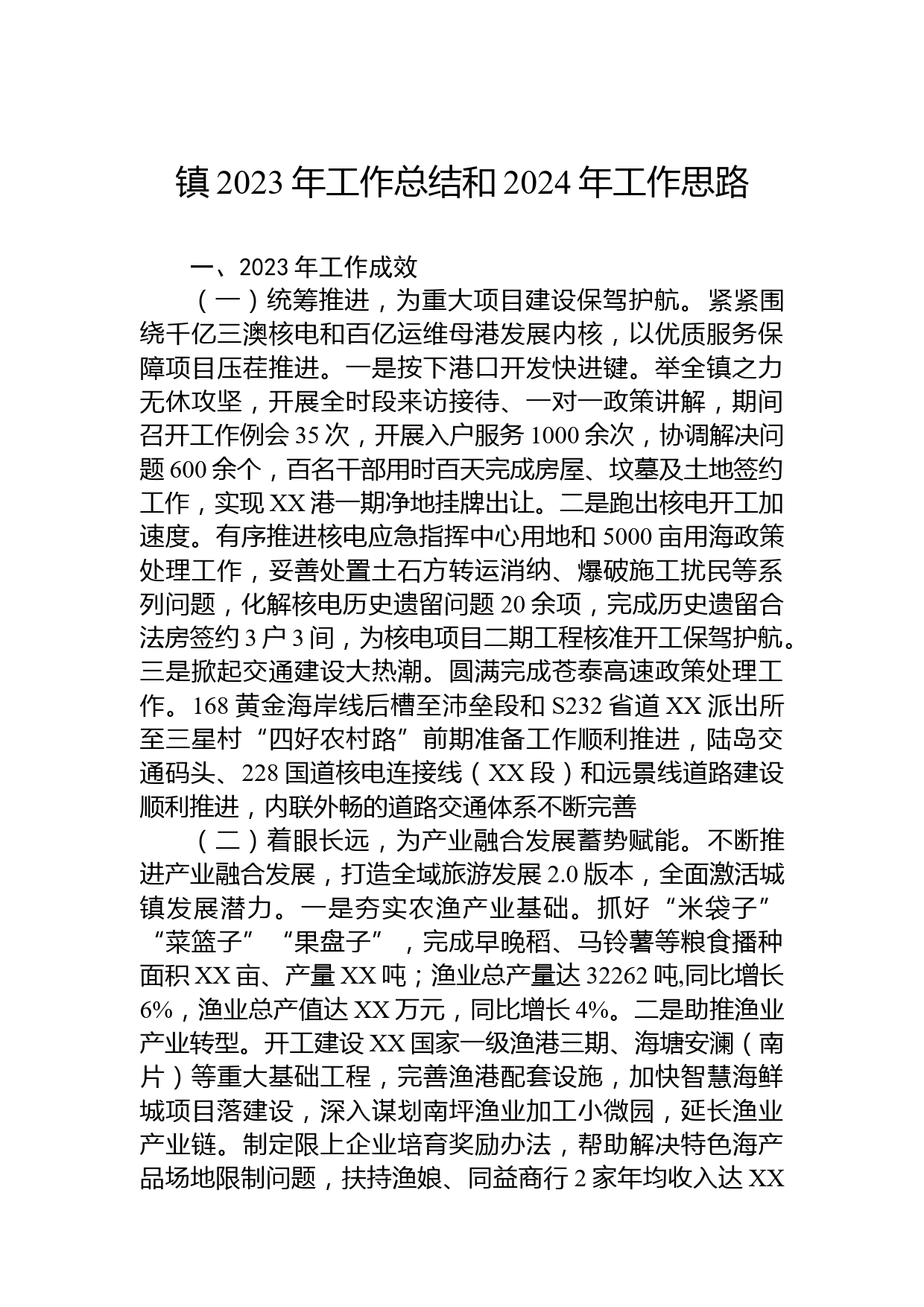 镇 2023 年工作总结和 2024 年工作思路

一、2023 年工作成效

（一）统筹推进，为重大项目建设保驾护航。紧紧围绕千亿三澳核电和百亿运维母港发展内核，以优质服务保障项目压茬推进。一是按下港口开发快进键。举全镇之力无休攻坚，开展全时段来访接待、一对一政策讲解，期间召开工作例会 35 次，开展入户服务 1000 余次，协调解决问题 600 余个，百名干部用时百天完成房屋、坟墓及土地签约工作，实现 XX 港一期净地挂牌出让。二是跑出核电开工加速度。有序推进核电应急指挥中心用地和 5000 亩用海政策处理工作，妥善处置土石方转运消纳、爆破施工扰民等系列问题，化解核电历史遗留问题 20 余项，完成历史遗留合法房签约 3 户 3 间，为核电项目二期工程核准开工保驾护航。三是掀起交通建设大热潮。圆满完成苍泰高速政策处理工作。168 黄金海岸线后槽至沛垒段和 S232 省道 XX 派出所至三星村“四好农村路”前期准备工作顺利推进，陆岛交通码头、228 国道核电连接线（XX 段）和远景线道路建设顺利推进，内联外畅的道路交通体系不断完善

（二）着眼长远，为产业融合发展蓄势赋能。不断推进产业融合发展，打造全域旅游发展 2.0 版本，全面激活城镇发展潜力。一是夯实农渔产业基础。抓好“米袋子”“菜篮子”“果盘子”，完成早晚稻、马铃薯等粮食播种面积 XX 亩、产量 XX 吨；渔业总产量达 32262 吨,同比增长 6%，渔业总产值达 XX 万元，同比增长 4%。二是助推渔业产业转型。开工建设 XX 国家一级渔港三期、海塘安澜（南片）等重大基础工程，完善渔港配套设施，加快智慧海鲜城项目落建设，深入谋划南坪渔业加工小微园，延长渔业产业链。制定限上企业培育奖励办法，帮助解决特色海产品场地限制问题，扶持渔娘、同益商行 2 家年均收入达 XX